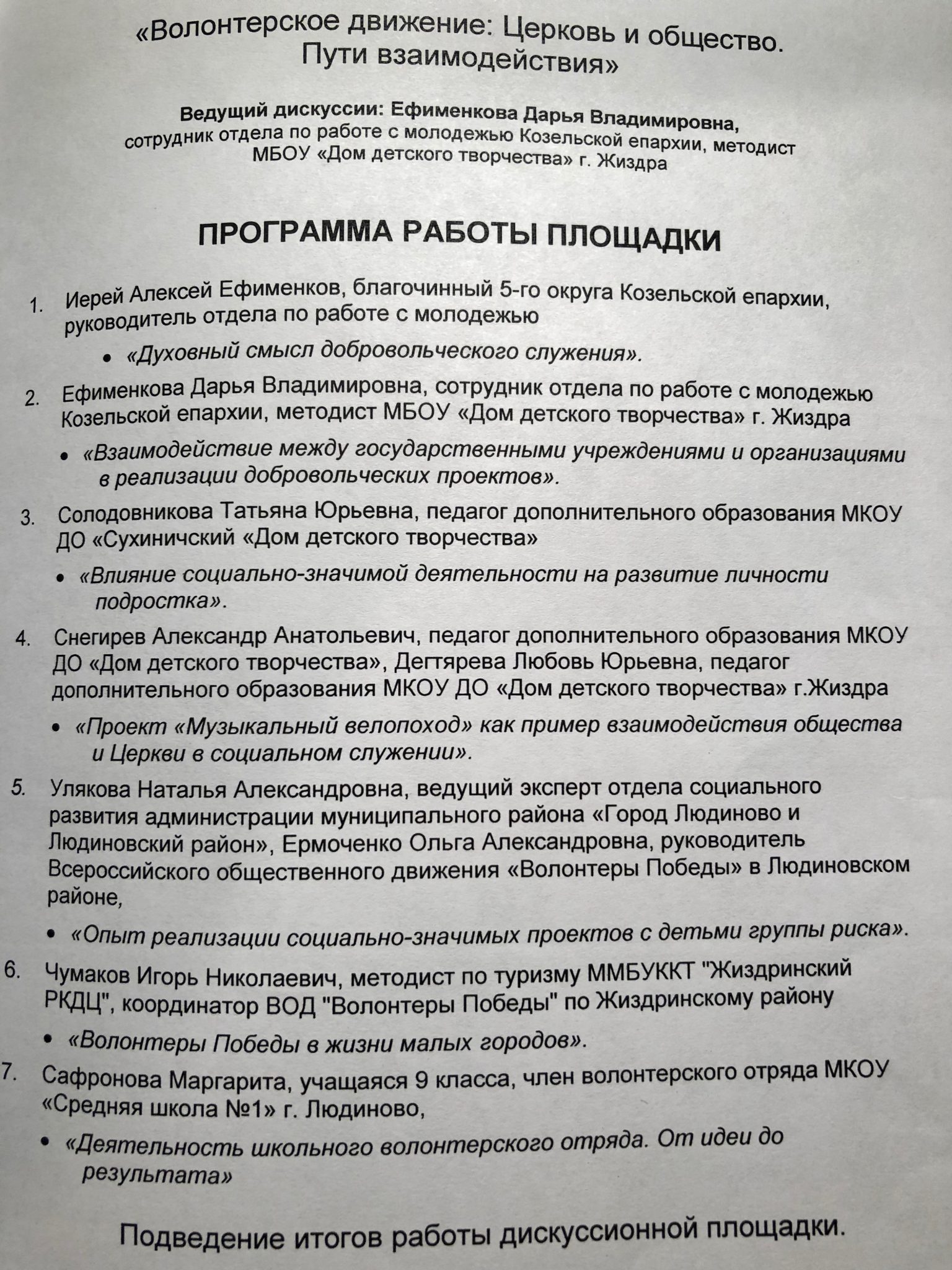 «Волонтерское движение: Церковь и общество. Пути взаимодействия»

Ведущий дискуссии: Ефименкова Дарья Владимировна, сотрудник отдела по работе с молодежью Козельской епархии, методист МБОУ «Дом детского творчества» г. Жиздра

ПРОГРАММА РАБОТЫ ПЛОЩАДКИ

1. Иерей Алексей Ефименков, благочинный 5-го округа Козельской епархии, руководитель отдела по работе с молодежью
• «Духовный смысл добровольческого служения».

2. Ефименкова Дарья Владимировна, сотрудник отдела по работе с молодежью Козельской епархии, методист МБОУ «Дом детского творчества» г. Жиздра
• «Взаимодействие между государственными учреждениями и организациями в реализации добровольческих проектов».

3. Солодовникова Татьяна Юрьевна, педагог дополнительного образования МКОУ ДО «Сухиничский «Дом детского творчества»
• «Влияние социально-значимой деятельности на развитие личности подростка».

4. Снегирев Александр Анатольевич, педагог дополнительного образования МКОУ ДО «Дом детского творчества», Дегтярева Любовь Юрьевна, педагог дополнительного образования МКОУ ДО «Дом детского творчества» г.Жиздра
• «Проект «Музыкальный велопоход» как пример взаимодействия общества и Церкви в социальном служении».

5. Улякова Наталья Александровна, ведущий эксперт отдела социального развития администрации муниципального района «Город Людиново и Людиновский район», Ермоченко Ольга Александровна, руководитель Всероссийского общественного движения «Волонтеры Победы» в Людиновском районе,
• «Опыт реализации социально-значимых проектов с детьми группы риска».

6. Чумаков Игорь Николаевич, методист по туризму ММБУККТ "Жиздринский РКДЦ", координатор ВОД "Волонтеры Победы" по Жиздринскому району
• «Волонтеры Победы в жизни малых городов».

7. Сафронова Маргарита, учащаяся 9 класса, член волонтерского отряда МКОУ «Средняя школа №1» г. Людиново,
• «Деятельность школьного волонтерского отряда. От идеи до результата»

Подведение итогов работы дискуссионной площадки.